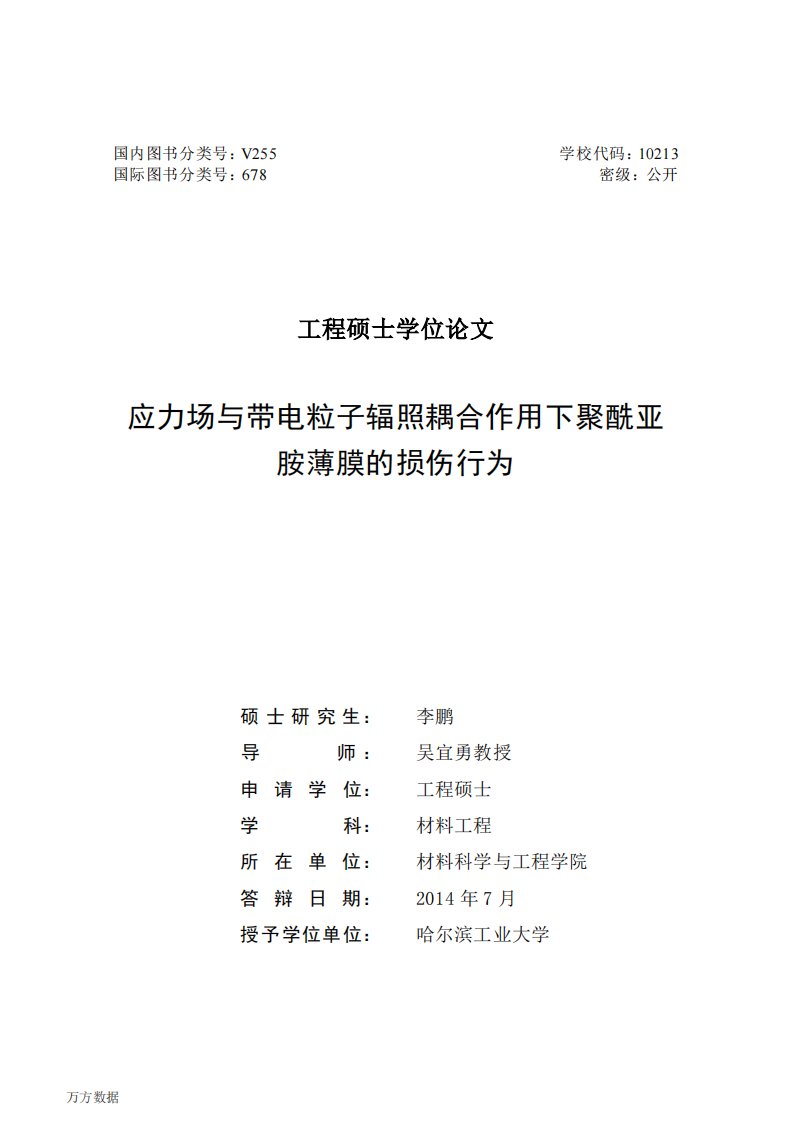 国内图书分类号：V255
国际图书分类号：678

学校代码：10213
密级：公开

工程硕士学位论文

应力场与带电粒子辐照耦合作用下聚酰亚胺薄膜的损伤行为

硕士研究生：李鹏
导师：吴宜勇教授
申请学位：工程硕士
学科：材料工程
所在单位：材料科学与工程学院
答辩日期：2014 年 7 月
授予学位单位：哈尔滨工业大学

万方数据